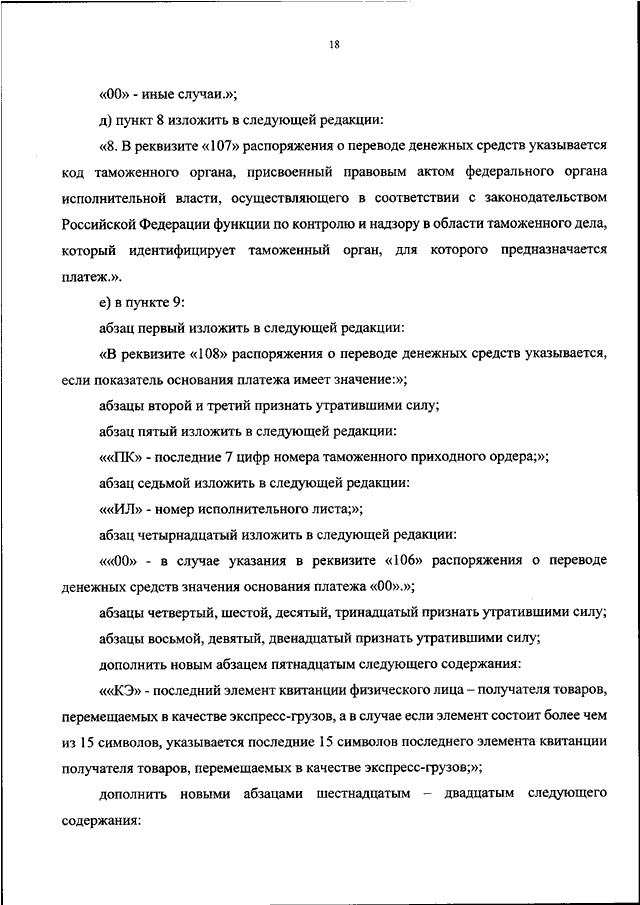 18

«00» - иные случаи.»;

д) пункт 8 изложить в следующей редакции:

«8. В реквизите «107» распоряжения о переводе денежных средств указывается код таможенного органа, присвоенный правовым актом федерального органа исполнительной власти, осуществляющего в соответствии с законодательством Российской Федерации функции по контролю и надзору в области таможенного дела, который идентифицирует таможенный орган, для которого предназначается платеж.».

е) в пункте 9:

абзац первый изложить в следующей редакции:

«В реквизите «108» распоряжения о переводе денежных средств указывается, если показатель основания платежа имеет значение:»;

абзацы второй и третий признать утратившими силу;

абзац пятый изложить в следующей редакции:

««ПК» - последние 7 цифр номера таможенного приходного ордера;»;

абзац седьмой изложить в следующей редакции:

««ИЛ» - номер исполнительного листа;»;

абзац четырнадцатый изложить в следующей редакции:

««00» - в случае указания в реквизите «106» распоряжения о переводе денежных средств значения основания платежа «00».»;

абзацы четвертый, шестой, десятый, тринадцатый признать утратившими силу;

абзацы восьмой, девятый, двенадцатый признать утратившими силу;

дополнить новым абзацем пятнадцатым следующего содержания:

««КЭ» - последний элемент квитанции физического лица – получателя товаров, перемещаемых в качестве экспресс-грузов, а в случае если элемент состоит более чем из 15 символов, указывается последние 15 символов последнего элемента квитанции получателя товаров, перемещаемых в качестве экспресс-грузов;»;

дополнить новыми абзацами шестнадцатым – двадцатым следующего содержания: